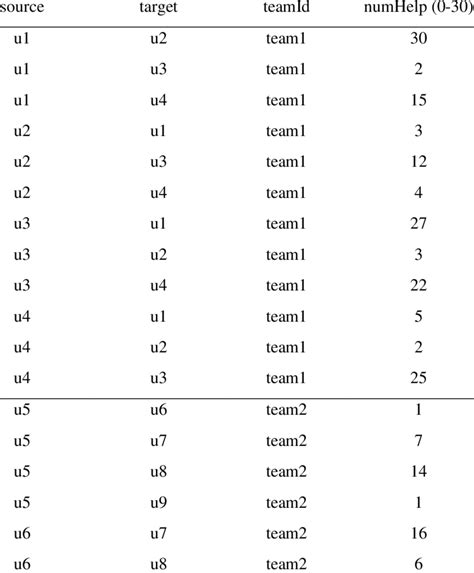 | source | target | teamId | numHelp (0-30) |
|---|---|---|---|
| u1 | u2 | team1 | 30 |
| u1 | u3 | team1 | 2 |
| u1 | u4 | team1 | 15 |
| u2 | u1 | team1 | 3 |
| u2 | u3 | team1 | 12 |
| u2 | u4 | team1 | 4 |
| u3 | u1 | team1 | 27 |
| u3 | u2 | team1 | 3 |
| u3 | u4 | team1 | 22 |
| u4 | u1 | team1 | 5 |
| u4 | u2 | team1 | 2 |
| u4 | u3 | team1 | 25 |
| u5 | u6 | team2 | 1 |
| u5 | u7 | team2 | 7 |
| u5 | u8 | team2 | 14 |
| u5 | u9 | team2 | 1 |
| u6 | u7 | team2 | 16 |
| u6 | u8 | team2 | 6 |